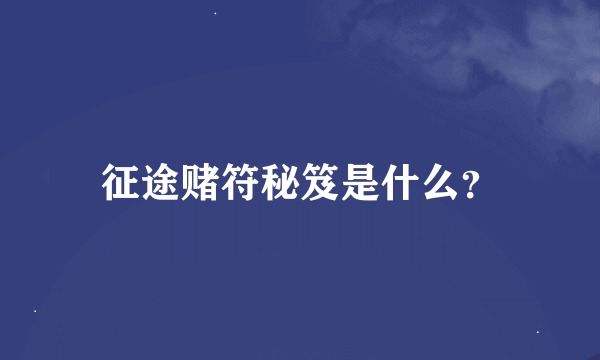 征途赌符秘笈是什么?